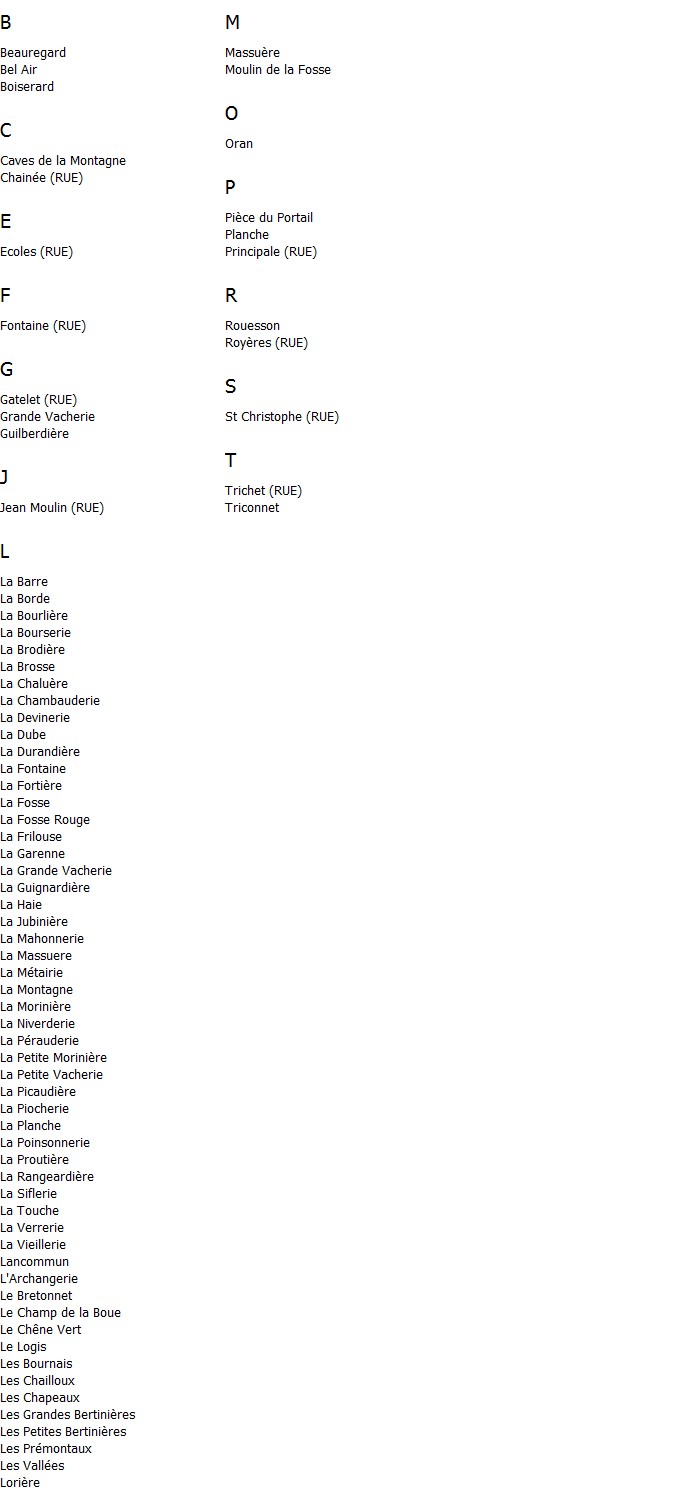 B

Beauregard
Bel Air
Boiserard

C

Caves de la Montagne
Chainée (RUE)

E

Ecoles (RUE)

F

Fontaine (RUE)

G

Gatelet (RUE)
Grande Vacherie
Guilberdière

J

Jean Moulin (RUE)

L

La Barre
La Borde
La Bourlière
La Bourserie
La Brodière
La Brosse
La Chaluère
La Chambauderie
La Devinerie
La Dube
La Durandière
La Fontaine
La Fortière
La Fosse
La Fosse Rouge
La Frilouse
La Garenne
La Grande Vacherie
La Guignardière
La Haie
La Jubinière
La Mahonnerie
La Massuere
La Métairie
La Montagne
La Morinière
La Niverderie
La Pérauderie
La Petite Morinière
La Petite Vacherie
La Picaudière
La Piocherie
La Planche
La Poinsonnerie
La Proutière
La Rangeardière
La Siflerie
La Touche
La Verrerie
La Vieillerie
Lancommun
L'Archangerie
Le Bretonnet
Le Champ de la Boue
Le Chêne Vert
Le Logis
Les Bournais
Les Chailloux
Les Chapeaux
Les Grandes Bertinières
Les Petites Bertinières
Les Prémontaux
Les Vallées
Lorière

M

Massuère
Moulin de la Fosse

O

Oran

P

Pièce du Portail
Planche
Principale (RUE)

R

Rouesson
Royères (RUE)

S

St Christophe (RUE)

T

Trichet (RUE)
Triconnet